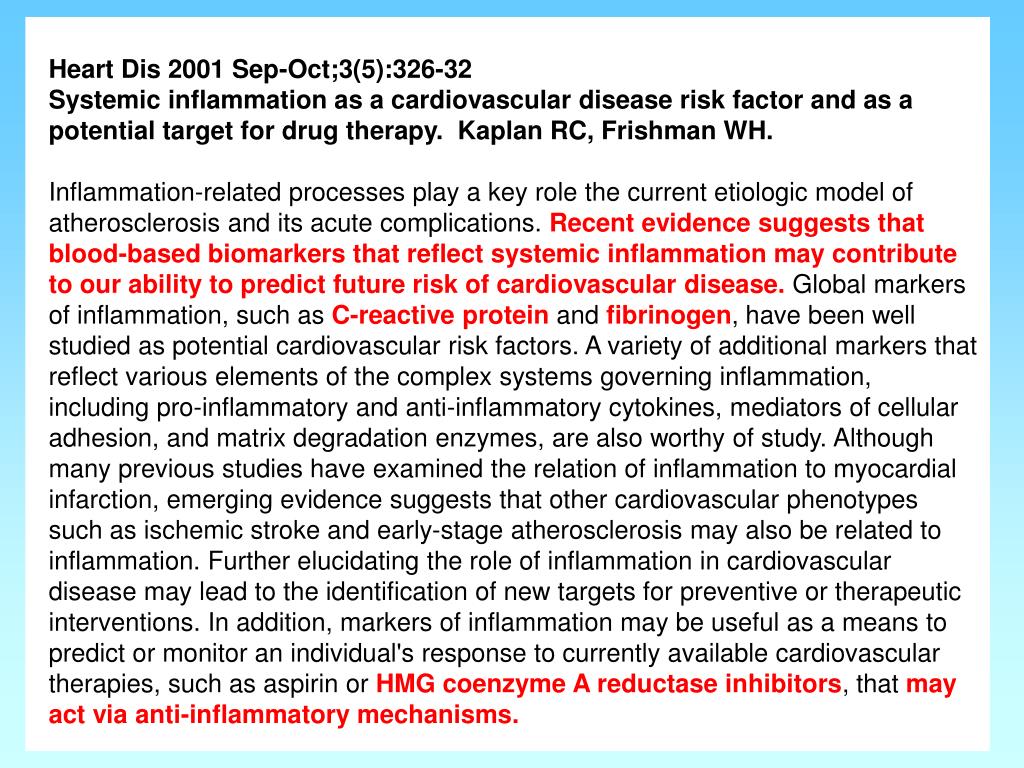 Heart Dis 2001 Sep-Oct;3(5):326-32
Systemic inflammation as a cardiovascular disease risk factor and as a potential target for drug therapy. Kaplan RC, Frishman WH.

Inflammation-related processes play a key role the current etiologic model of atherosclerosis and its acute complications. Recent evidence suggests that blood-based biomarkers that reflect systemic inflammation may contribute to our ability to predict future risk of cardiovascular disease. Global markers of inflammation, such as C-reactive protein and fibrinogen, have been well studied as potential cardiovascular risk factors. A variety of additional markers that reflect various elements of the complex systems governing inflammation, including pro-inflammatory and anti-inflammatory cytokines, mediators of cellular adhesion, and matrix degradation enzymes, are also worthy of study. Although many previous studies have examined the relation of inflammation to myocardial infarction, emerging evidence suggests that other cardiovascular phenotypes such as ischemic stroke and early-stage atherosclerosis may also be related to inflammation. Further elucidating the role of inflammation in cardiovascular disease may lead to the identification of new targets for preventive or therapeutic interventions. In addition, markers of inflammation may be useful as a means to predict or monitor an individual's response to currently available cardiovascular therapies, such as aspirin or HMG coenzyme A reductase inhibitors, that may act via anti-inflammatory mechanisms.